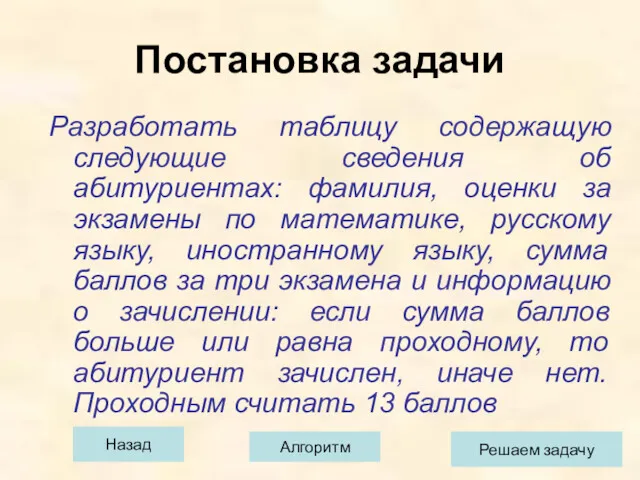 Постановка задачи

Разработать таблицу содержащую следующие сведения об абитуриентах: фамилия, оценки за экзамены по математике, русскому языку, иностранному языку, сумма баллов за три экзамена и информацию о зачислении: если сумма баллов больше или равна проходному, то абитуриент зачислен, иначе нет. Проходным считать 13 баллов

Назад

Алгоритм

Решаем задачу